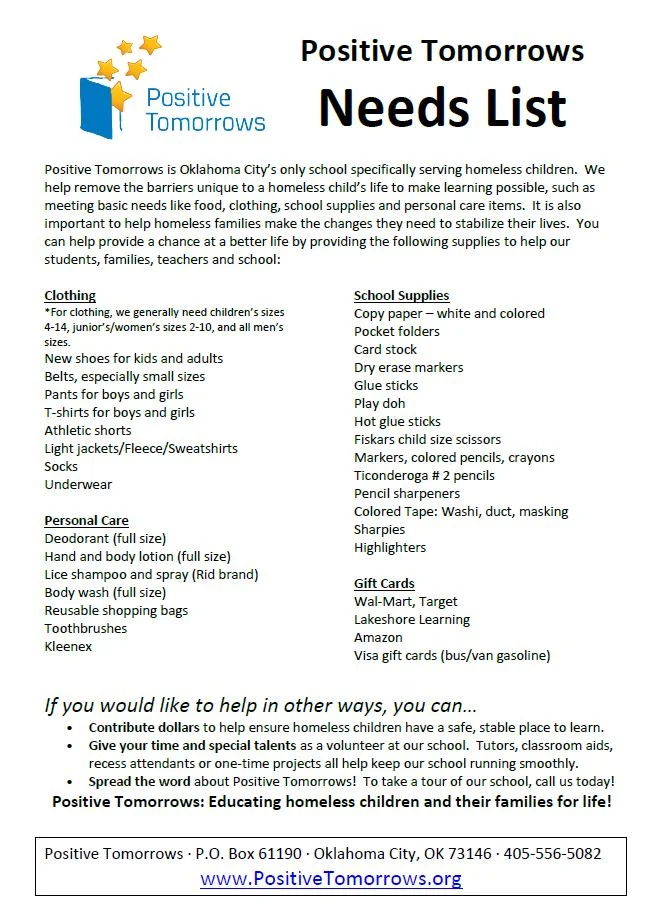 Positive Tomorrows

Positive Tomorrows
Needs List

Positive Tomorrows is Oklahoma City's only school specifically serving homeless children. We help remove the barriers unique to a homeless child's life to make learning possible, such as meeting basic needs like food, clothing, school supplies and personal care items. It is also important to help homeless families make the changes they need to stabilize their lives. You can help provide a chance at a better life by providing the following supplies to help our students, families, teachers and school:

Clothing
*For clothing, we generally need children's sizes 4-14, junior's/women's sizes 2-10, and all men's sizes.
New shoes for kids and adults
Belts, especially small sizes
Pants for boys and girls
T-shirts for boys and girls
Athletic shorts
Light jackets/Fleece/Sweatshirts
Socks
Underwear

Personal Care
Deodorant (full size)
Hand and body lotion (full size)
Lice shampoo and spray (Rid brand)
Body wash (full size)
Reusable shopping bags
Toothbrushes
Kleenex

School Supplies
Copy paper – white and colored
Pocket folders
Card stock
Dry erase markers
Glue sticks
Play doh
Hot glue sticks
Fiskars child size scissors
Markers, colored pencils, crayons
Ticonderoga # 2 pencils
Pencil sharpeners
Colored Tape: Washi, duct, masking
Sharpies
Highlighters

Gift Cards
Wal-Mart, Target
Lakeshore Learning
Amazon
Visa gift cards (bus/van gasoline)

If you would like to help in other ways, you can...
• Contribute dollars to help ensure homeless children have a safe, stable place to learn.
• Give your time and special talents as a volunteer at our school. Tutors, classroom aids, recess attendants or one-time projects all help keep our school running smoothly.
• Spread the word about Positive Tomorrows! To take a tour of our school, call us today!
Positive Tomorrows: Educating homeless children and their families for life!

Positive Tomorrows · P.O. Box 61190 · Oklahoma City, OK 73146 · 405-556-5082
www.PositiveTomorrows.org